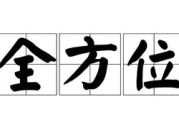 全方位